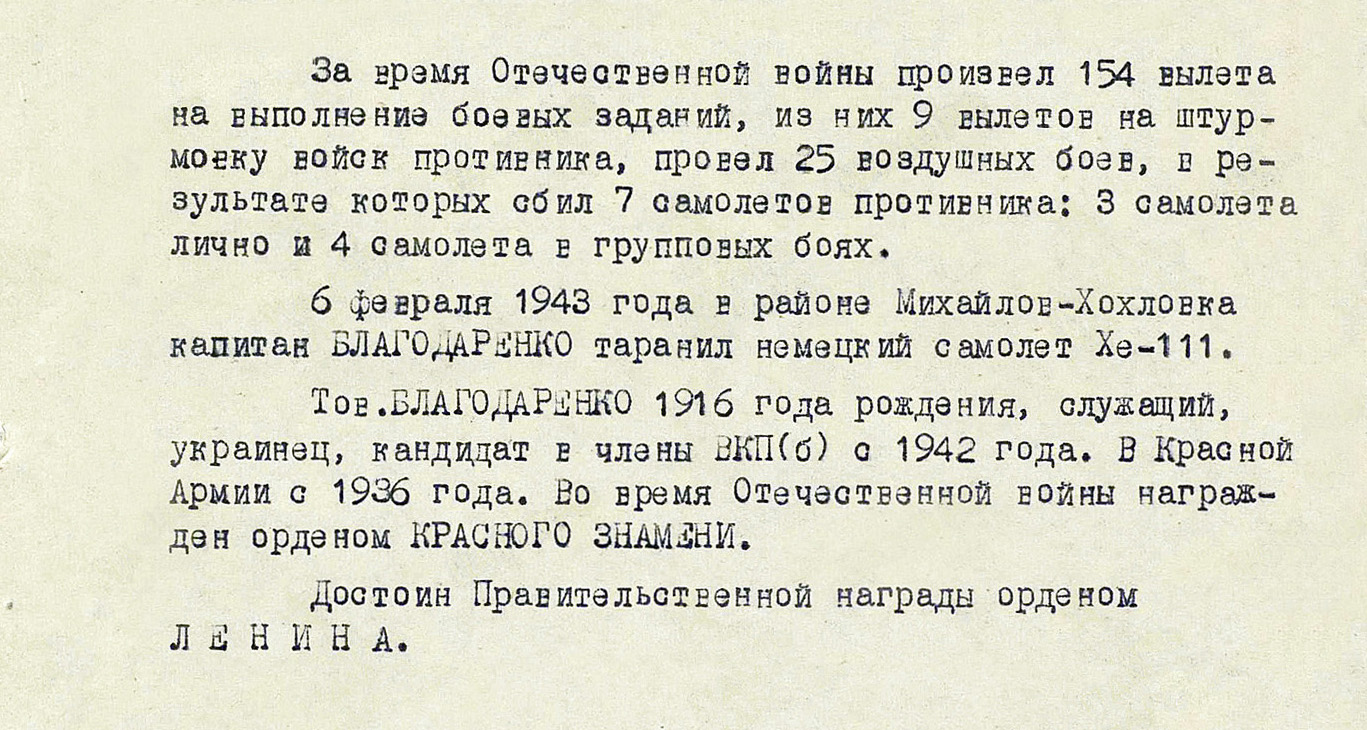 За время Отечественной войны произвел 154 вылета на выполнение боевых заданий, из них 9 вылетов на штурмовку войск противника, провел 25 воздушных боев, в результате которых сбил 7 самолетов противника: 3 самолета лично и 4 самолета в групповых боях.

6 февраля 1943 года в районе Михайлов-Хохловка капитан БЛАГОДАРЕНКО таранил немецкий самолет Хе-111.

Тов.БЛАГОДАРЕНКО 1916 года рождения, служащий, украинец, кандидат в члены ВКП(б) с 1942 года. В Красной Армии с 1936 года. Во время Отечественной войны награжден орденом КРАСНОГО ЗНАМЕНИ.

Достоин Правительственной награды орденом Л Е Н И Н А.